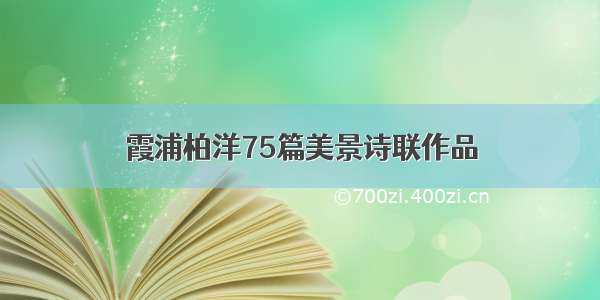 霞浦柏洋75篇美景诗联作品

©700zi.400zi.cn